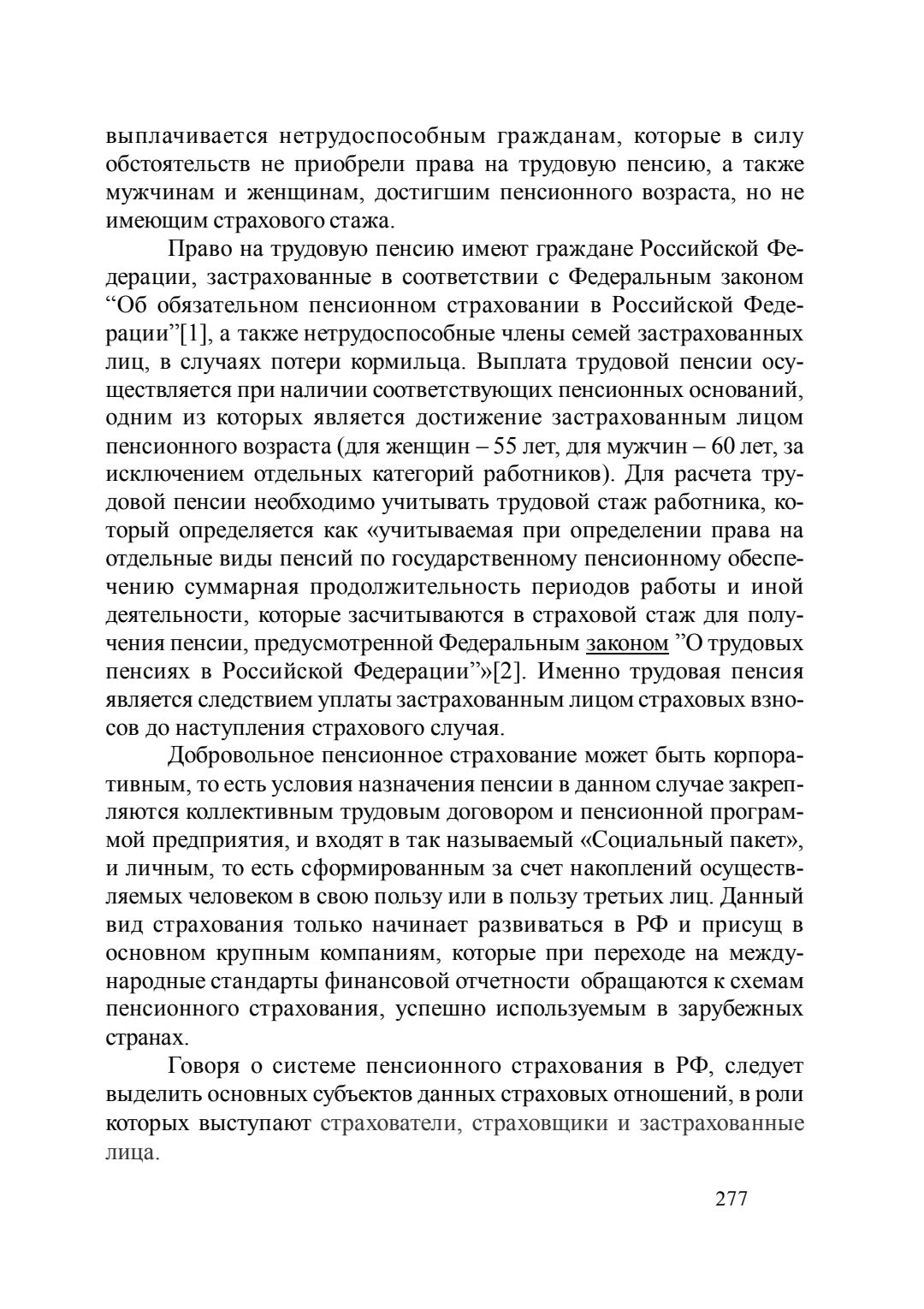 выплачивается нетрудоспособным гражданам, которые в силу обстоятельств не приобрели права на трудовую пенсию, а также мужчинам и женщинам, достигшим пенсионного возраста, но не имеющим страхового стажа.

Право на трудовую пенсию имеют граждане Российской Федерации, застрахованные в соответствии с Федеральным законом “Об обязательном пенсионном страховании в Российской Федерации”[1], а также нетрудоспособные члены семей застрахованных лиц, в случаях потери кормильца. Выплата трудовой пенсии осуществляется при наличии соответствующих пенсионных оснований, одним из которых является достижение застрахованным лицом пенсионного возраста (для женщин – 55 лет, для мужчин – 60 лет, за исключением отдельных категорий работников). Для расчета трудовой пенсии необходимо учитывать трудовой стаж работника, который определяется как «учитываемая при определении права на отдельные виды пенсий по государственному пенсионному обеспечению суммарная продолжительность периодов работы и иной деятельности, которые засчитываются в страховой стаж для получения пенсии, предусмотренной Федеральным законом ”О трудовых пенсиях в Российской Федерации”»[2]. Именно трудовая пенсия является следствием уплаты застрахованным лицом страховых взносов до наступления страхового случая.

Добровольное пенсионное страхование может быть корпоративным, то есть условия назначения пенсии в данном случае закрепляются коллективным трудовым договором и пенсионной программой предприятия, и входят в так называемый «Социальный пакет», и личным, то есть сформированным за счет накоплений осуществляемых человеком в свою пользу или в пользу третьих лиц. Данный вид страхования только начинает развиваться в РФ и присущ в основном крупным компаниям, которые при переходе на международные стандарты финансовой отчетности обращаются к схемам пенсионного страхования, успешно используемым в зарубежных странах.

Говоря о системе пенсионного страхования в РФ, следует выделить основных субъектов данных страховых отношений, в роли которых выступают страхователи, страховщики и застрахованные лица.

277